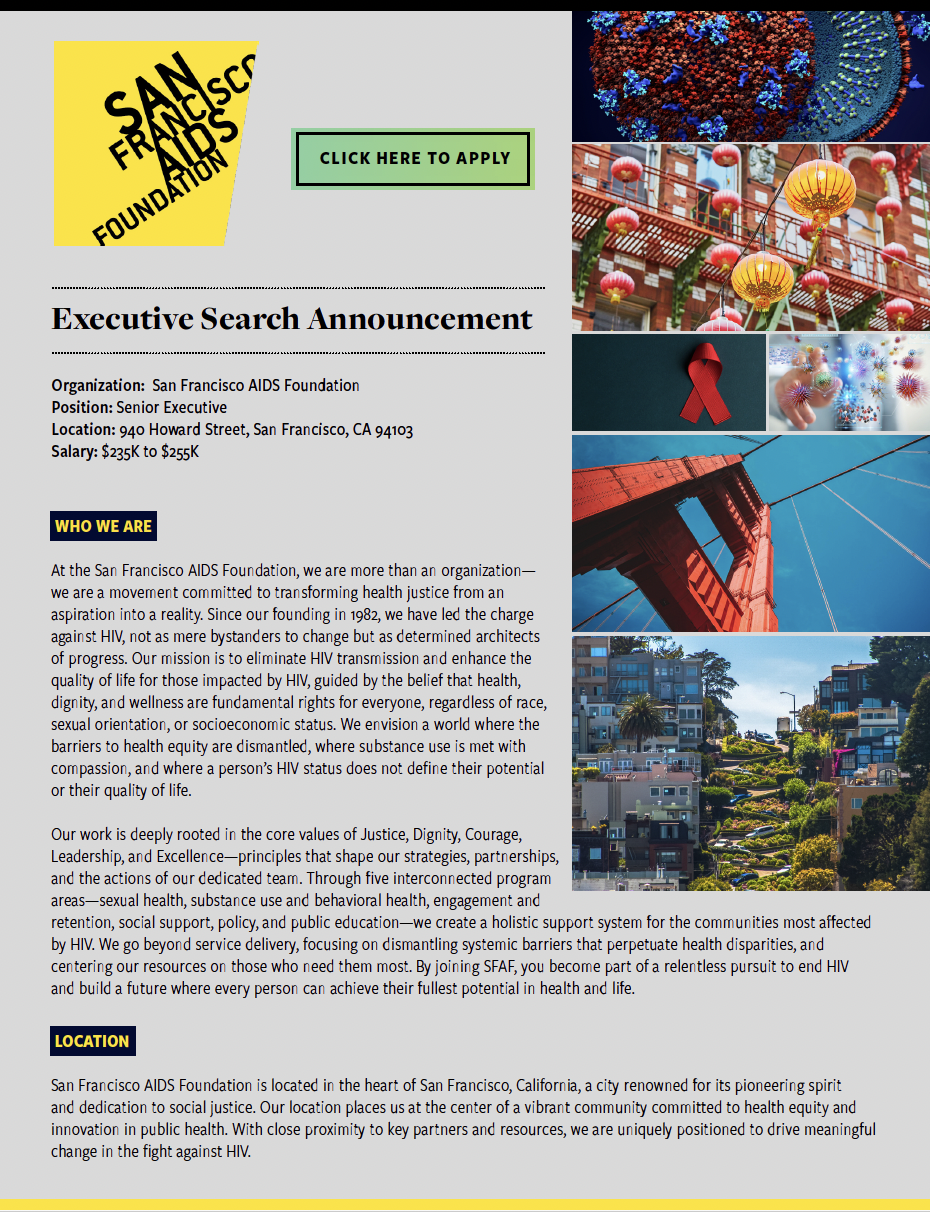 SAN FRANCISCO AIDS FOUNDATION

CLICK HERE TO APPLY

Executive Search Announcement

Organization: San Francisco AIDS Foundation
Position: Senior Executive
Location: 940 Howard Street, San Francisco, CA 94103
Salary: $235K to $255K

WHO WE ARE

At the San Francisco AIDS Foundation, we are more than an organization—we are a movement committed to transforming health justice from an aspiration into a reality. Since our founding in 1982, we have led the charge against HIV, not as mere bystanders to change but as determined architects of progress. Our mission is to eliminate HIV transmission and enhance the quality of life for those impacted by HIV, guided by the belief that health, dignity, and wellness are fundamental rights for everyone, regardless of race, sexual orientation, or socioeconomic status. We envision a world where the barriers to health equity are dismantled, where substance use is met with compassion, and where a person's HIV status does not define their potential or their quality of life.

Our work is deeply rooted in the core values of Justice, Dignity, Courage, Leadership, and Excellence—principles that shape our strategies, partnerships, and the actions of our dedicated team. Through five interconnected program areas—sexual health, substance use and behavioral health, engagement and retention, social support, policy, and public education—we create a holistic support system for the communities most affected by HIV. We go beyond service delivery, focusing on dismantling systemic barriers that perpetuate health disparities, and centering our resources on those who need them most. By joining SFAF, you become part of a relentless pursuit to end HIV and build a future where every person can achieve their fullest potential in health and life.

LOCATION

San Francisco AIDS Foundation is located in the heart of San Francisco, California, a city renowned for its pioneering spirit and dedication to social justice. Our location places us at the center of a vibrant community committed to health equity and innovation in public health. With close proximity to key partners and resources, we are uniquely positioned to drive meaningful change in the fight against HIV.